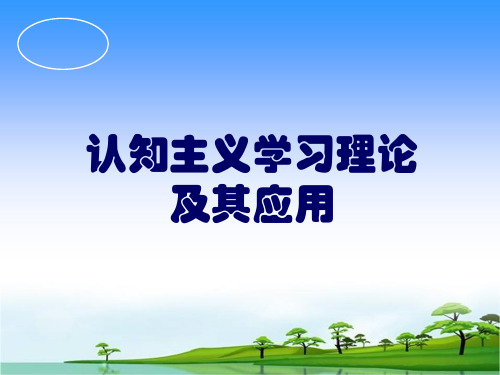 认知主义学习理论
及其应用